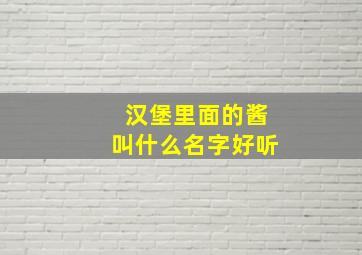 汉堡里面的酱
叫什么名字好听